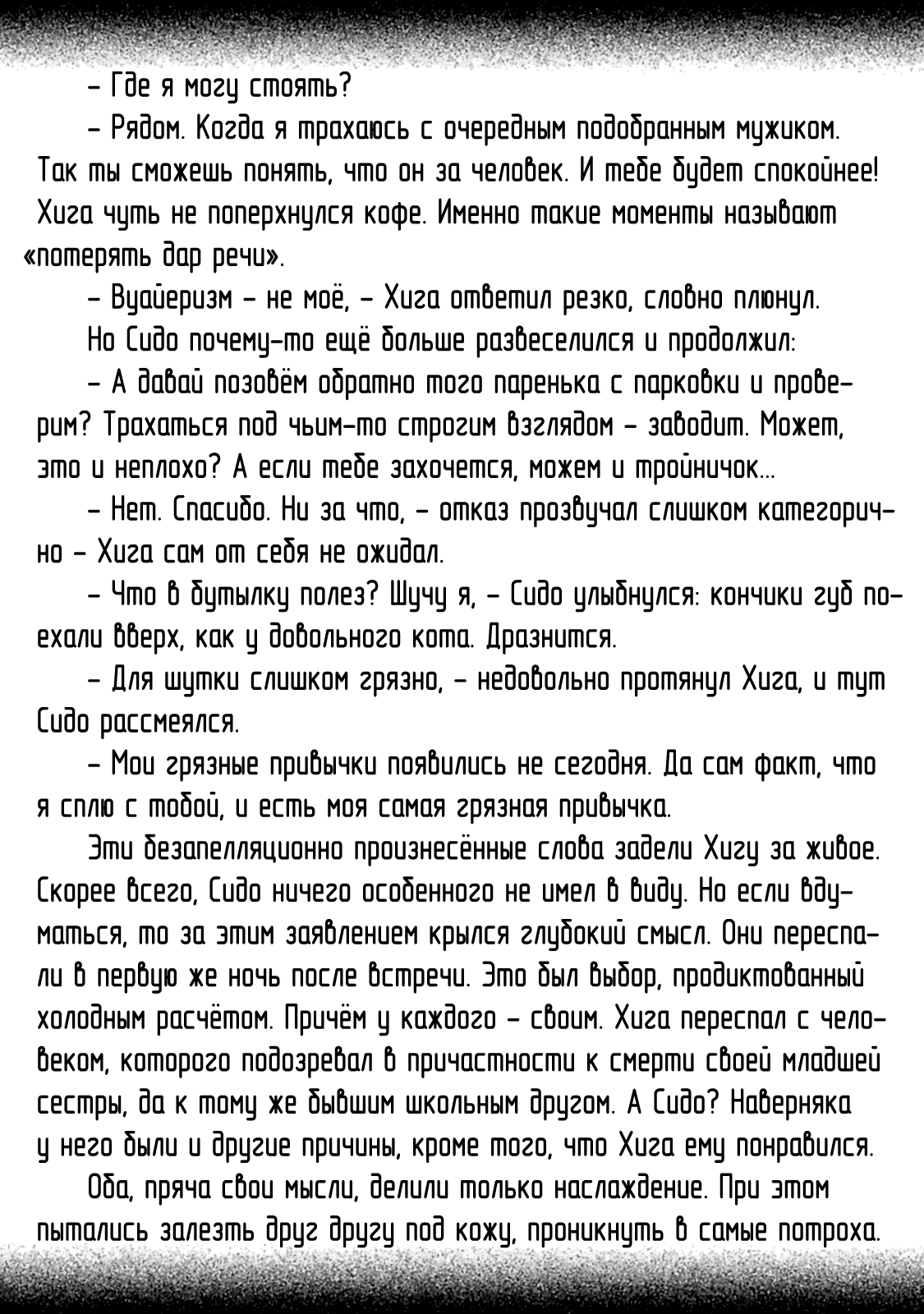 – Где я могу стоять?

– Рядом. Когда я трахаюсь с очередным подобранным мужиком. Так ты сможешь понять, что он за человек. И тебе будет спокойнее!

Хига чуть не поперхнулся кофе. Именно такие моменты называют «потерять дар речи».

– Вуайеризм – не моё, – Хига ответил резко, словно плюнул.

Но Сидо почему-то ещё больше развеселился и продолжил:

– А давай позовём обратно того паренька с парковки и проверим? Трахаться под чьим-то строгим взглядом – заводит. Может, это и неплохо? А если тебе захочется, можем и тройничок...

– Нет. Спасибо. Ни за что, – отказ прозвучал слишком категорично – Хига сам от себя не ожидал.

– Что в бутылку полез? Шучу я, – Сидо улыбнулся: кончики губ поехали вверх, как у довольного кота. Дразнится.

– Для шутки слишком грязно, – недовольно протянул Хига, и тут Сидо рассмеялся.

– Мои грязные привычки появились не сегодня. Да сам факт, что я сплю с тобой, и есть моя самая грязная привычка.

Эти безапелляционно произнесённые слова задели Хигу за живое. Скорее всего, Сидо ничего особенного не имел в виду. Но если вдуматься, то за этим заявлением крылся глубокий смысл. Они переспали в первую же ночь после встречи. Это был выбор, продиктованный холодным расчётом. Причём у каждого – своим. Хига переспал с человеком, которого подозревал в причастности к смерти своей младшей сестры, да к тому же бывшим школьным другом. А Сидо? Наверняка у него были и другие причины, кроме того, что Хига ему понравился.

Оба, пряча свои мысли, делили только наслаждение. При этом пытались залезть друг другу под кожу, проникнуть в самые потроха.